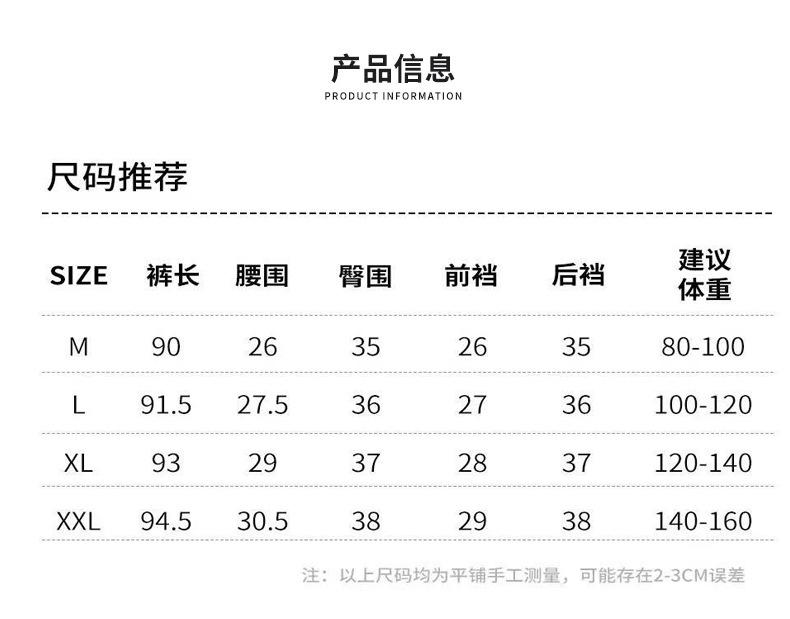 产品信息
PRODUCT INFORMATION

尺码推荐

| SIZE | 裤长 | 腰围 | 臀围 | 前裆 | 后裆 | 建议体重 |
|---|---|---|---|---|---|---|
| M | 90 | 26 | 35 | 26 | 35 | 80-100 |
| L | 91.5 | 27.5 | 36 | 27 | 36 | 100-120 |
| XL | 93 | 29 | 37 | 28 | 37 | 120-140 |
| XXL | 94.5 | 30.5 | 38 | 29 | 38 | 140-160 |

注：以上尺码均为平铺手工测量，可能存在2-3CM误差